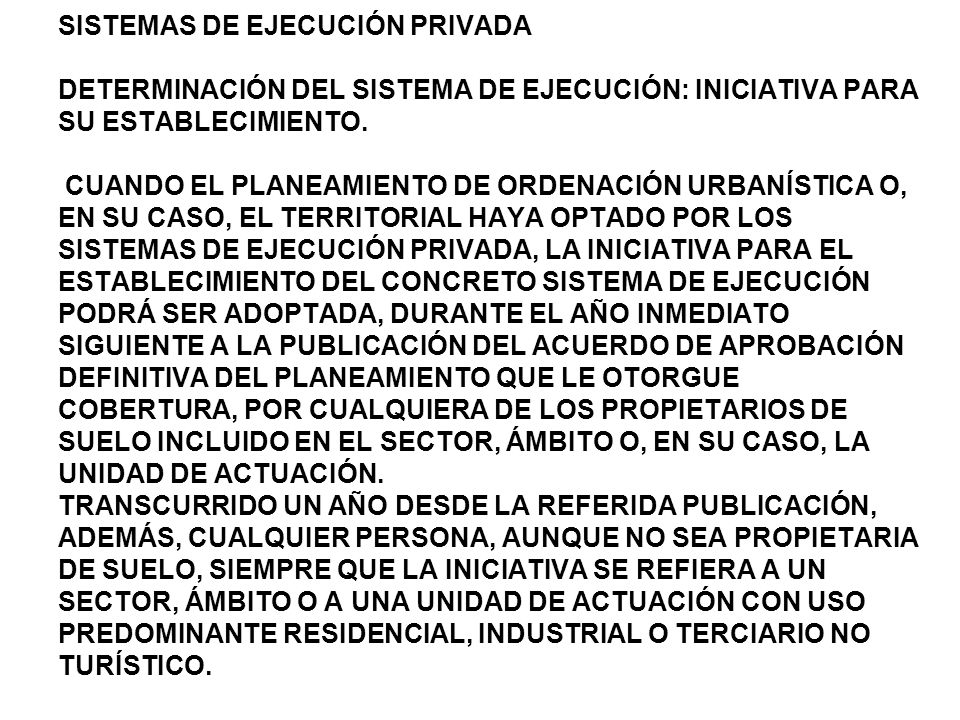 SISTEMAS DE EJECUCIÓN PRIVADA

DETERMINACIÓN DEL SISTEMA DE EJECUCIÓN: INICIATIVA PARA SU ESTABLECIMIENTO.

CUANDO EL PLANEAMIENTO DE ORDENACIÓN URBANÍSTICA O, EN SU CASO, EL TERRITORIAL HAYA OPTADO POR LOS SISTEMAS DE EJECUCIÓN PRIVADA, LA INICIATIVA PARA EL ESTABLECIMIENTO DEL CONCRETO SISTEMA DE EJECUCIÓN PODRÁ SER ADOPTADA, DURANTE EL AÑO INMEDIATO SIGUIENTE A LA PUBLICACIÓN DEL ACUERDO DE APROBACIÓN DEFINITIVA DEL PLANEAMIENTO QUE LE OTORGUE COBERTURA, POR CUALQUIERA DE LOS PROPIETARIOS DE SUELO INCLUIDO EN EL SECTOR, ÁMBITO O, EN SU CASO, LA UNIDAD DE ACTUACIÓN.
TRANSCURRIDO UN AÑO DESDE LA REFERIDA PUBLICACIÓN, ADEMÁS, CUALQUIER PERSONA, AUNQUE NO SEA PROPIETARIA DE SUELO, SIEMPRE QUE LA INICIATIVA SE REFIERA A UN SECTOR, ÁMBITO O A UNA UNIDAD DE ACTUACIÓN CON USO PREDOMINANTE RESIDENCIAL, INDUSTRIAL O TERCIARIO NO TURÍSTICO.